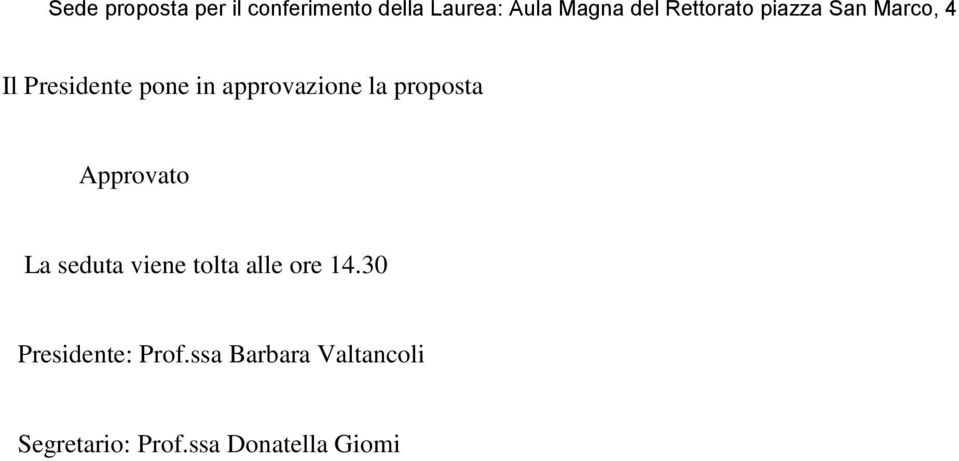 Sede proposta per il conferimento della Laurea: Aula Magna del Rettorato piazza San Marco, 4

Il Presidente pone in approvazione la proposta

Approvato

La seduta viene tolta alle ore 14.30

Presidente: Prof.ssa Barbara Valtancoli

Segretario: Prof.ssa Donatella Giomi